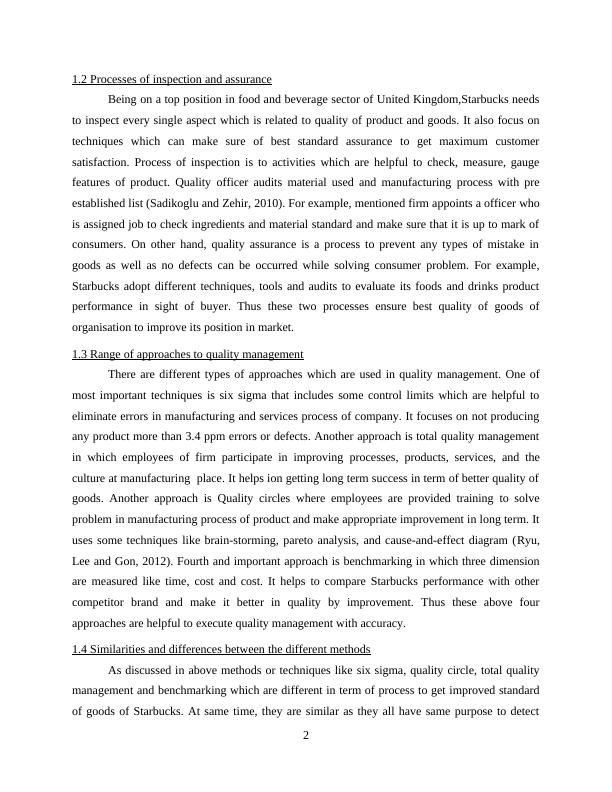 1.2 Processes of inspection and assurance

Being on a top position in food and beverage sector of United Kingdom,Starbucks needs to inspect every single aspect which is related to quality of product and goods. It also focus on techniques which can make sure of best standard assurance to get maximum customer satisfaction. Process of inspection is to activities which are helpful to check, measure, gauge features of product. Quality officer audits material used and manufacturing process with pre established list (Sadikoglu and Zehir, 2010). For example, mentioned firm appoints a officer who is assigned job to check ingredients and material standard and make sure that it is up to mark of consumers. On other hand, quality assurance is a process to prevent any types of mistake in goods as well as no defects can be occurred while solving consumer problem. For example, Starbucks adopt different techniques, tools and audits to evaluate its foods and drinks product performance in sight of buyer. Thus these two processes ensure best quality of goods of organisation to improve its position in market.

1.3 Range of approaches to quality management

There are different types of approaches which are used in quality management. One of most important techniques is six sigma that includes some control limits which are helpful to eliminate errors in manufacturing and services process of company. It focuses on not producing any product more than 3.4 ppm errors or defects. Another approach is total quality management in which employees of firm participate in improving processes, products, services, and the culture at manufacturing place. It helps ion getting long term success in term of better quality of goods. Another approach is Quality circles where employees are provided training to solve problem in manufacturing process of product and make appropriate improvement in long term. It uses some techniques like brain-storming, pareto analysis, and cause-and-effect diagram (Ryu, Lee and Gon, 2012). Fourth and important approach is benchmarking in which three dimension are measured like time, cost and cost. It helps to compare Starbucks performance with other competitor brand and make it better in quality by improvement. Thus these above four approaches are helpful to execute quality management with accuracy.

1.4 Similarities and differences between the different methods

As discussed in above methods or techniques like six sigma, quality circle, total quality management and benchmarking which are different in term of process to get improved standard of goods of Starbucks. At same time, they are similar as they all have same purpose to detect

2